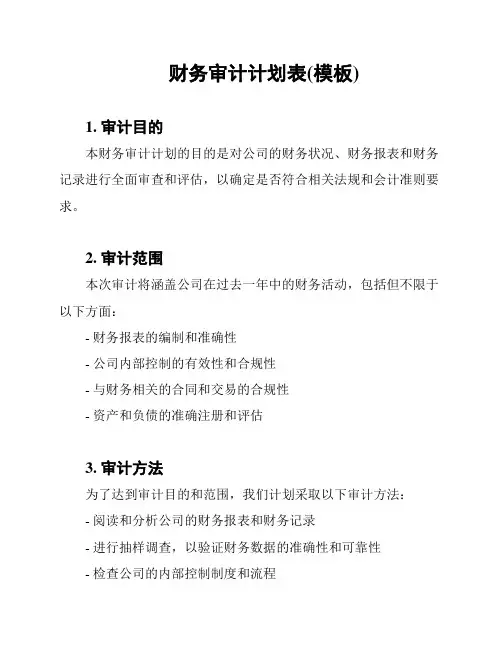 财务审计计划表(模板)

1. 审计目的

本财务审计计划的目的是对公司的财务状况、财务报表和财务记录进行全面审查和评估，以确定是否符合相关法规和会计准则要求。

2. 审计范围

本次审计将涵盖公司在过去一年中的财务活动，包括但不限于以下方面：

- 财务报表的编制和准确性
- 公司内部控制的有效性和合规性
- 与财务相关的合同和交易的合规性
- 资产和负债的准确注册和评估

3. 审计方法

为了达到审计目的和范围，我们计划采取以下审计方法：

- 阅读和分析公司的财务报表和财务记录
- 进行抽样调查，以验证财务数据的准确性和可靠性
- 检查公司的内部控制制度和流程